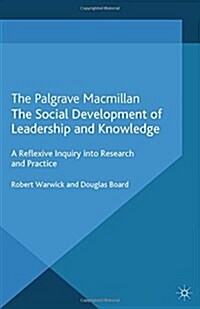 The Palgrave Macmillan
The Social Development of Leadership and Knowledge

A Reflexive Inquiry into Research and Practice

Robert Warwick and Douglas Board